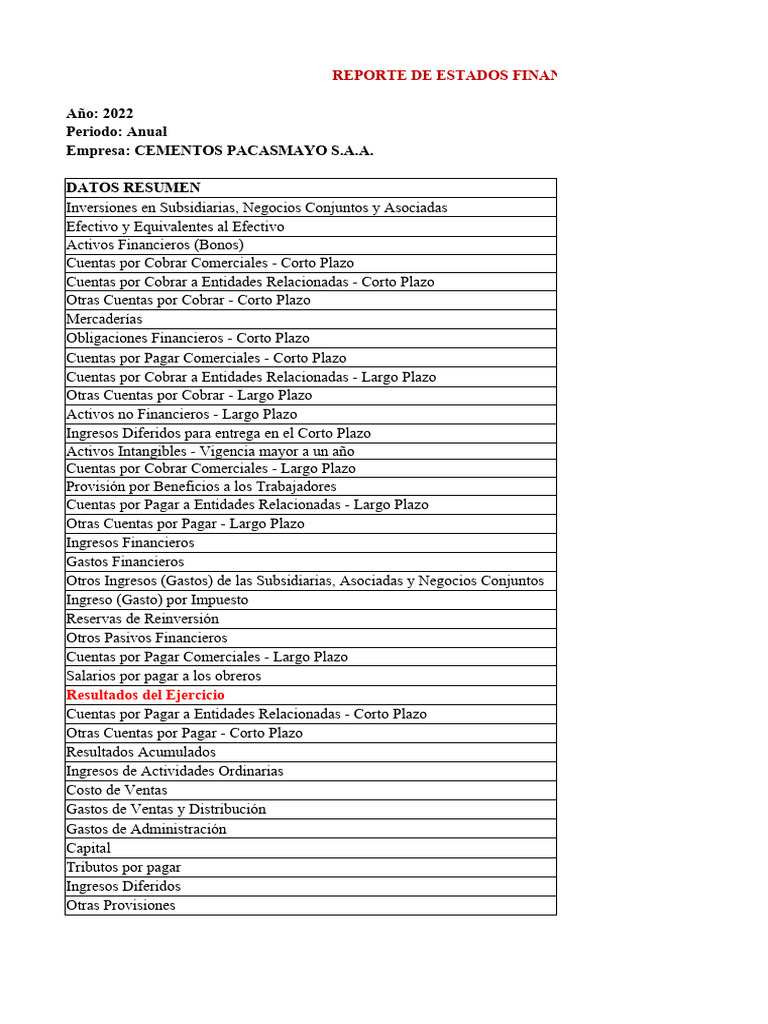 REPORTE DE ESTADOS FINAN

Año: 2022
Periodo: Anual
Empresa: CEMENTOS PACASMAYO S.A.A.

| DATOS RESUMEN |
|---|
| Inversiones en Subsidiarias, Negocios Conjuntos y Asociadas |
| Efectivo y Equivalentes al Efectivo |
| Activos Financieros (Bonos) |
| Cuentas por Cobrar Comerciales - Corto Plazo |
| Cuentas por Cobrar a Entidades Relacionadas - Corto Plazo |
| Otras Cuentas por Cobrar - Corto Plazo |
| Mercaderías |
| Obligaciones Financieros - Corto Plazo |
| Cuentas por Pagar Comerciales - Corto Plazo |
| Cuentas por Cobrar a Entidades Relacionadas - Largo Plazo |
| Otras Cuentas por Cobrar - Largo Plazo |
| Activos no Financieros - Largo Plazo |
| Ingresos Diferidos para entrega en el Corto Plazo |
| Activos Intangibles - Vigencia mayor a un año |
| Cuentas por Cobrar Comerciales - Largo Plazo |
| Provisión por Beneficios a los Trabajadores |
| Cuentas por Pagar a Entidades Relacionadas - Largo Plazo |
| Otras Cuentas por Pagar - Largo Plazo |
| Ingresos Financieros |
| Gastos Financieros |
| Otros Ingresos (Gastos) de las Subsidiarias, Asociadas y Negocios Conjuntos |
| Ingreso (Gasto) por Impuesto |
| Reservas de Reinversión |
| Otros Pasivos Financieros |
| Cuentas por Pagar Comerciales - Largo Plazo |
| Salarios por pagar a los obreros |
| Resultados del Ejercicio |
| Cuentas por Pagar a Entidades Relacionadas - Corto Plazo |
| Otras Cuentas por Pagar - Corto Plazo |
| Resultados Acumulados |
| Ingresos de Actividades Ordinarias |
| Costo de Ventas |
| Gastos de Ventas y Distribución |
| Gastos de Administración |
| Capital |
| Tributos por pagar |
| Ingresos Diferidos |
| Otras Provisiones |